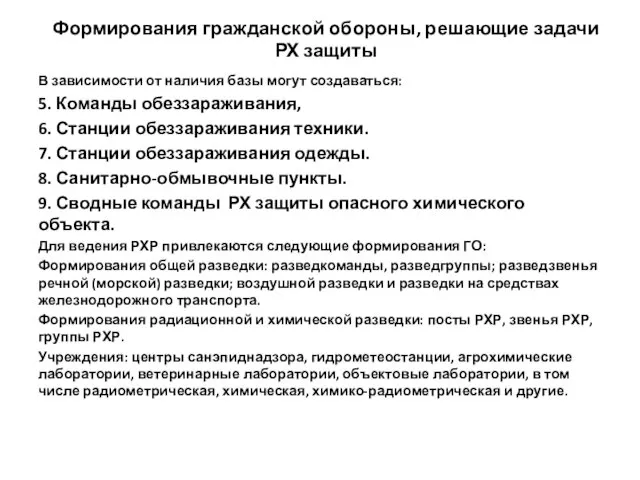 Формирования гражданской обороны, решающие задачи РХ защиты

В зависимости от наличия базы могут создаваться:

5. Команды обеззараживания,

6. Станции обеззараживания техники.

7. Станции обеззараживания одежды.

8. Санитарно-обмывочные пункты.

9. Сводные команды РХ защиты опасного химического объекта.

Для ведения РХР привлекаются следующие формирования ГО:

Формирования общей разведки: разведкоманды, разведгруппы; разведзвенья речной (морской) разведки; воздушной разведки и разведки на средствах железнодорожного транспорта.

Формирования радиационной и химической разведки: посты РХР, звенья РХР, группы РХР.

Учреждения: центры санэпиднадзора, гидрометеостанции, агрохимические лаборатории, ветеринарные лаборатории, объектовые лаборатории, в том числе радиометрическая, химическая, химико-радиометрическая и другие.